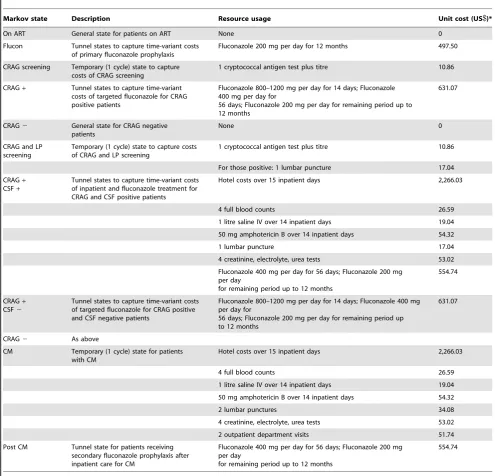 | Markov state | Description | Resource usage | Unit cost (US$)* |
|---|---|---|---|
| On ART | General state for patients on ART | None | 0 |
| Flucon | Tunnel states to capture time-variant costs of primary fluconazole prophylaxis | Fluconazole 200 mg per day for 12 months | 497.50 |
| CRAG screening | Temporary (1 cycle) state to capture costs of CRAG screening | 1 cryptococcal antigen test plus titre | 10.86 |
| CRAG + | Tunnel states to capture time-variant costs of targeted fluconazole for CRAG positive patients | Fluconazole 800–1200 mg per day for 14 days; Fluconazole 400 mg per day for 56 days; Fluconazole 200 mg per day for remaining period up to 12 months | 631.07 |
| CRAG − | General state for CRAG negative patients | None | 0 |
| CRAG and LP screening | Temporary (1 cycle) state to capture costs of CRAG and LP screening | 1 cryptococcal antigen test plus titre | 10.86 |
| | | For those positive: 1 lumbar puncture | 17.04 |
| CRAG + CSF + | Tunnel states to capture time-variant costs of inpatient and fluconazole treatment for CRAG and CSF positive patients | Hotel costs over 15 inpatient days | 2,266.03 |
| | | 4 full blood counts | 26.59 |
| | | 1 litre saline IV over 14 inpatient days | 19.04 |
| | | 50 mg amphotericin B over 14 inpatient days | 54.32 |
| | | 1 lumbar puncture | 17.04 |
| | | 4 creatinine, electrolyte, urea tests | 53.02 |
| | | Fluconazole 400 mg per day for 56 days; Fluconazole 200 mg per day for remaining period up to 12 months | 554.74 |
| CRAG + CSF − | Tunnel states to capture time-variant costs of targeted fluconazole for CRAG positive and CSF negative patients | Fluconazole 800–1200 mg per day for 14 days; Fluconazole 400 mg per day for 56 days; Fluconazole 200 mg per day for remaining period up to 12 months | 631.07 |
| CRAG − | As above | | |
| CM | Temporary (1 cycle) state for patients with CM | Hotel costs over 15 inpatient days | 2,266.03 |
| | | 4 full blood counts | 26.59 |
| | | 1 litre saline IV over 14 inpatient days | 19.04 |
| | | 50 mg amphotericin B over 14 inpatient days | 54.32 |
| | | 2 lumbar punctures | 34.08 |
| | | 4 creatinine, electrolyte, urea tests | 53.02 |
| | | 2 outpatient department visits | 51.74 |
| Post CM | Tunnel state for patients receiving secondary fluconazole prophylaxis after inpatient care for CM | Fluconazole 400 mg per day for 56 days; Fluconazole 200 mg per day for remaining period up to 12 months | 554.74 |